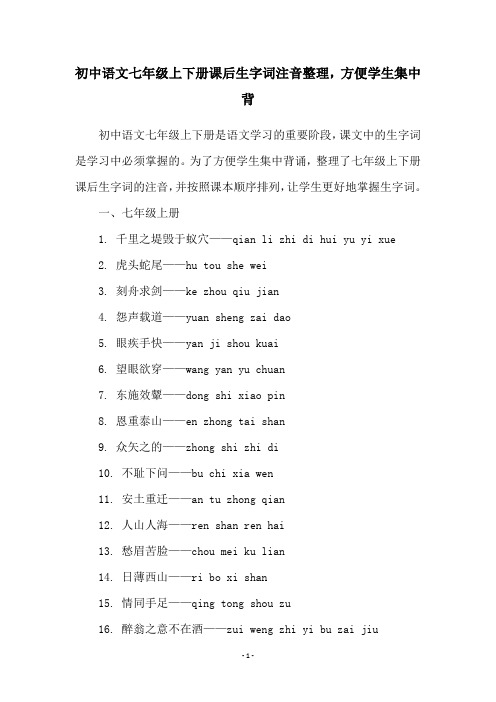 初中语文七年级上下册课后生字词注音整理，方便学生集中背

初中语文七年级上下册是语文学习的重要阶段，课文中的生字词是学习中必须掌握的。为了方便学生集中背诵，整理了七年级上下册课后生字词的注音，并按照课本顺序排列，让学生更好地掌握生字词。

一、七年级上册

1. 千里之堤毁于蚁穴——qian li zhi di hui yu yi xue

2. 虎头蛇尾——hu tou she wei

3. 刻舟求剑——ke zhou qiu jian

4. 怨声载道——yuan sheng zai dao

5. 眼疾手快——yan ji shou kuai

6. 望眼欲穿——wang yan yu chuan

7. 东施效颦——dong shi xiao pin

8. 恩重泰山——en zhong tai shan

9. 众矢之的——zhong shi zhi di

10. 不耻下问——bu chi xia wen

11. 安土重迁——an tu zhong qian

12. 人山人海——ren shan ren hai

13. 愁眉苦脸——chou mei ku lian

14. 日薄西山——ri bo xi shan

15. 情同手足——qing tong shou zu

16. 醉翁之意不在酒——zui weng zhi yi bu zai jiu

-1-